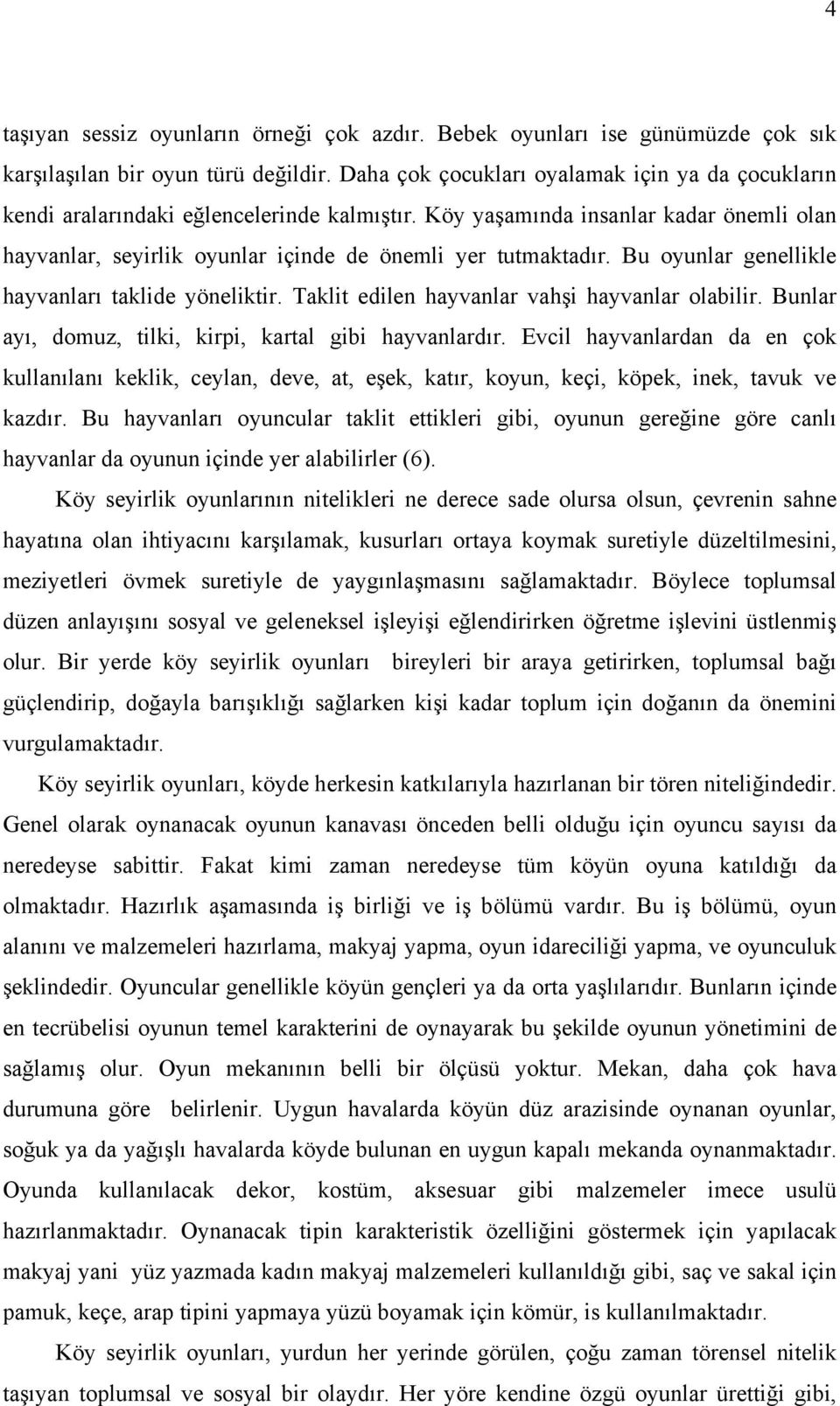 4

taşıyan sessiz oyunların örneği çok azdır. Bebek oyunları ise günümüzde çok sık karşılaşılan bir oyun türü değildir. Daha çok çocukları oyalamak için ya da çocukların kendi aralarındaki eğlencelerinde kalmıştır. Köy yaşamında insanlar kadar önemli olan hayvanlar, seyirlik oyunlar içinde de önemli yer tutmaktadır. Bu oyunlar genellikle hayvanları taklide yöneliktir. Taklit edilen hayvanlar vahşi hayvanlar olabilir. Bunlar ayı, domuz, tilki, kirpi, kartal gibi hayvanlardır. Evcil hayvanlardan da en çok kullanılanı keklik, ceylan, deve, at, eşek, katır, koyun, keçi, köpek, inek, tavuk ve kazdır. Bu hayvanları oyuncular taklit ettikleri gibi, oyunun gereğine göre canlı hayvanlar da oyunun içinde yer alabilirler (6).

Köy seyirlik oyunlarının nitelikleri ne derece sade olursa olsun, çevrenin sahne hayatına olan ihtiyacını karşılamak, kusurları ortaya koymak suretiyle düzeltilmesini, meziyetleri övmek suretiyle de yaygınlaşmasını sağlamaktadır. Böylece toplumsal düzen anlayışını sosyal ve geleneksel işleyişi eğlendirirken öğretme işlevini üstlenmiş olur. Bir yerde köy seyirlik oyunları bireyleri bir araya getirirken, toplumsal bağı güçlendirip, doğayla barışıklığı sağlarken kişi kadar toplum için doğanın da önemini vurgulamaktadır.

Köy seyirlik oyunları, köyde herkesin katkılarıyla hazırlanan bir tören niteliğindedir. Genel olarak oynanacak oyunun kanavası önceden belli olduğu için oyuncu sayısı da neredeyse sabittir. Fakat kimi zaman neredeyse tüm köyün oyuna katıldığı da olmaktadır. Hazırlık aşamasında iş birliği ve iş bölümü vardır. Bu iş bölümü, oyun alanını ve malzemeleri hazırlama, makyaj yapma, oyun idareciliği yapma, ve oyunculuk şeklindedir. Oyuncular genellikle köyün gençleri ya da orta yaşlılarıdır. Bunların içinde en tecrübelisi oyunun temel karakterini de oynayarak bu şekilde oyunun yönetimini de sağlamış olur. Oyun mekanının belli bir ölçüsü yoktur. Mekan, daha çok hava durumuna göre belirlenir. Uygun havalarda köyün düz arazisinde oynanan oyunlar, soğuk ya da yağışlı havalarda köyde bulunan en uygun kapalı mekanda oynanmaktadır. Oyunda kullanılacak dekor, kostüm, aksesuar gibi malzemeler imece usulü hazırlanmaktadır. Oynanacak tipin karakteristik özelliğini göstermek için yapılacak makyaj yani yüz yazmada kadın makyaj malzemeleri kullanıldığı gibi, saç ve sakal için pamuk, keçe, arap tipini yapmaya yüzü boyamak için kömür, is kullanılmaktadır.

Köy seyirlik oyunları, yurdun her yerinde görülen, çoğu zaman törensel nitelik taşıyan toplumsal ve sosyal bir olaydır. Her yöre kendine özgü oyunlar ürettiği gibi,